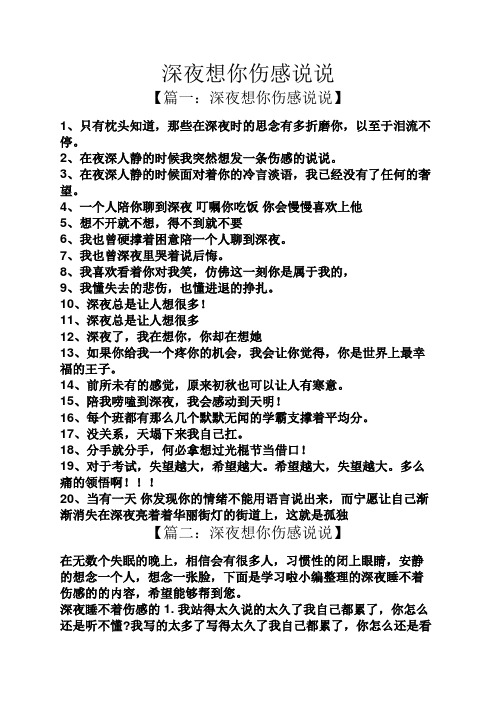 深夜想你伤感说说

【篇一：深夜想你伤感说说】

1、只有枕头知道，那些在深夜时的思念有多折磨你，以至于泪流不停。

2、在夜深人静的时候我突然想发一条伤感的说说。

3、在夜深人静的时候面对着你的冷言淡语，我已经没有了任何的奢望。

4、一个人陪你聊到深夜 叮嘱你吃饭 你会慢慢喜欢上他

5、想不开就不想，得不到就不要

6、我也曾硬撑着困意陪一个人聊到深夜。

7、我也曾深夜里哭着说后悔。

8、我喜欢看着你对我笑，仿佛这一刻你是属于我的，

9、我懂失去的悲伤，也懂进退的挣扎。

10、深夜总是让人想很多！

11、深夜总是让人想很多

12、深夜了，我在想你，你却在想她

13、如果你给我一个疼你的机会，我会让你觉得，你是世界上最幸福的王子。

14、前所未有的感觉，原来初秋也可以让人有寒意。

15、陪我唠嗑到深夜，我会感动到天明！

16、每个班都有那么几个默默无闻的学霸支撑着平均分。

17、没关系，天塌下来我自己扛。

18、分手就分手，何必拿想过光棍节当借口！

19、对于考试，失望越大，希望越大。希望越大，失望越大。多么痛的领悟啊！！！

20、当有一天 你发现你的情绪不能用语言说出来，而宁愿让自己渐渐消失在深夜亮着着华丽街灯的街道上，这就是孤独

【篇二：深夜想你伤感说说】

在无数个失眠的晚上，相信会有很多人，习惯性的闭上眼睛，安静的想念一个人，想念一张脸，下面是学习啦小编整理的深夜睡不着伤感的的内容，希望能够帮到您。

深夜睡不着伤感的 1. 我站得太久说的太久了我自己都累了，你怎么还是听不懂?我写的太多了写得太久了我自己都累了，你怎么还是看